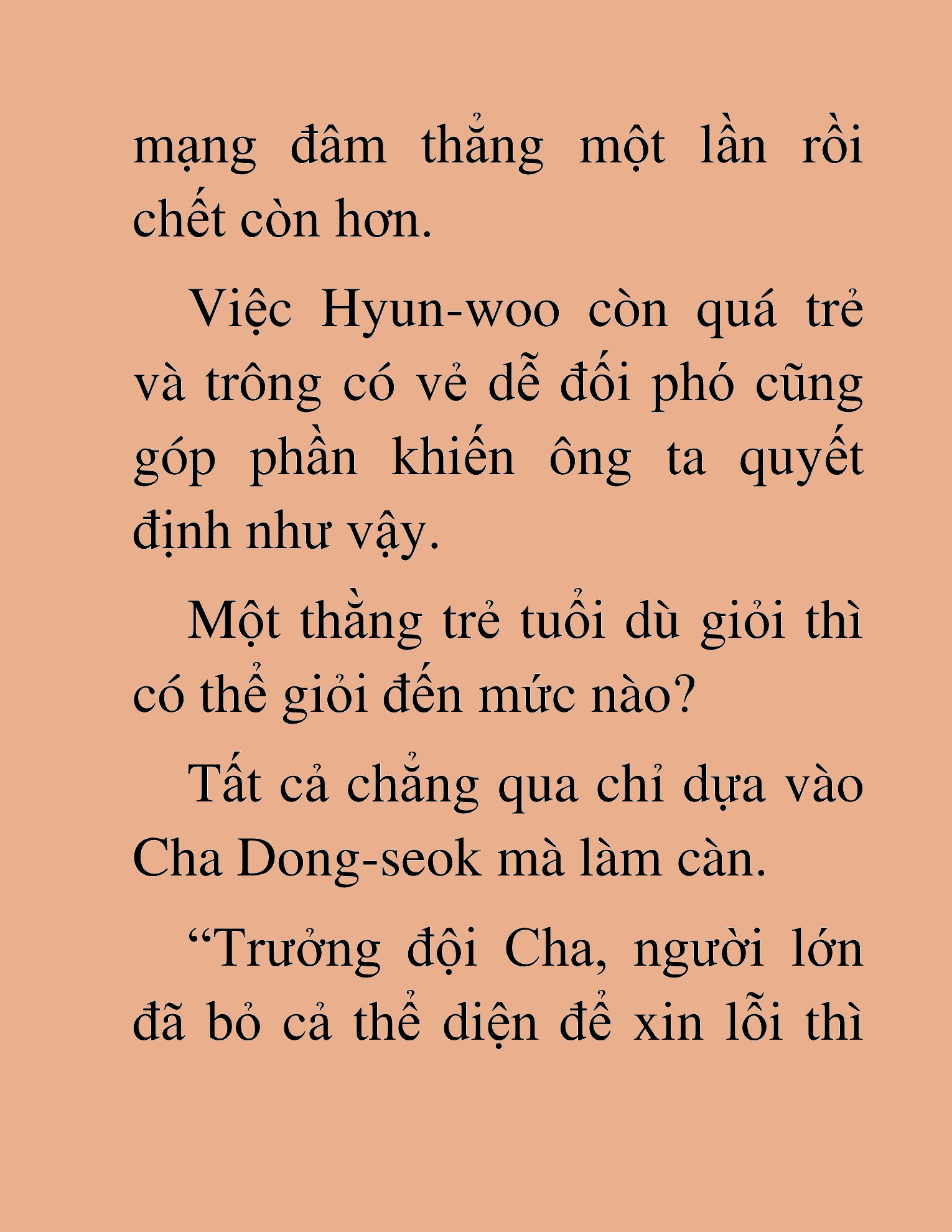 mạng đâm thẳng một lần rồi chết còn hơn.

Việc Hyun-woo còn quá trẻ và trông có vẻ dễ đối phó cũng góp phần khiến ông ta quyết định như vậy.

Một thằng trẻ tuổi dù giỏi thì có thể giỏi đến mức nào?

Tất cả chẳng qua chỉ dựa vào Cha Dong-seok mà làm càn.

“Trưởng đội Cha, người lớn đã bỏ cả thể diện để xin lỗi thì